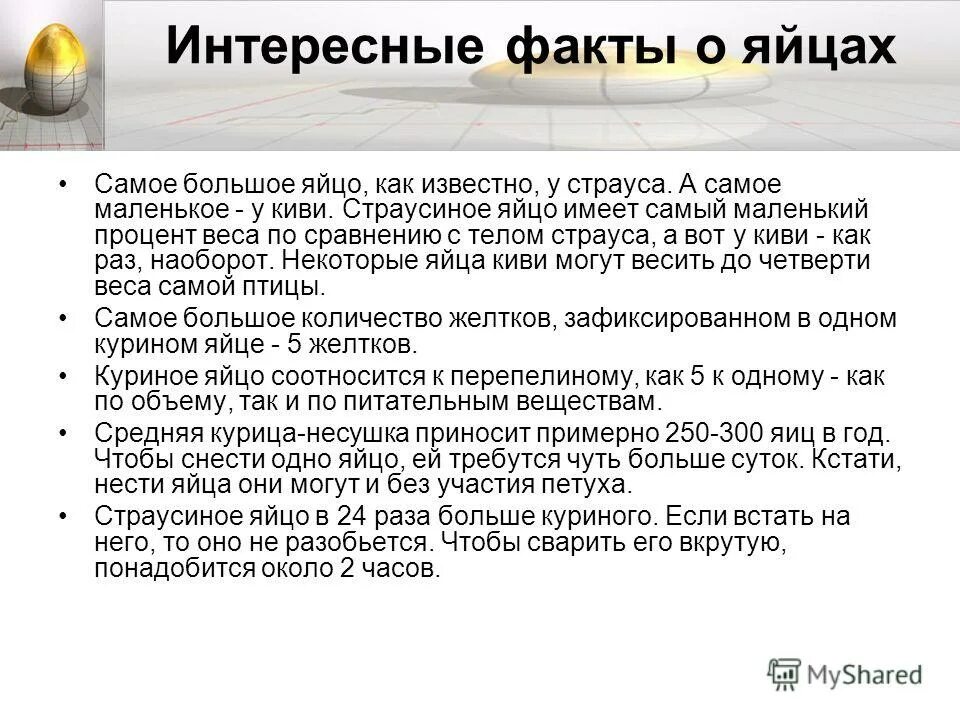 Интересные факты о яйцах

• Самое большое яйцо, как известно, у страуса. А самое маленькое - у киви. Страусиное яйцо имеет самый маленький процент веса по сравнению с телом страуса, а вот у киви - как раз, наоборот. Некоторые яйца киви могут весить до четверти веса самой птицы.
• Самое большое количество желтков, зафиксированном в одном курином яйце - 5 желтков.
• Куриное яйцо соотносится к перепелиному, как 5 к одному - как по объему, так и по питательным веществам.
• Средняя курица-несушка приносит примерно 250-300 яиц в год. Чтобы снести одно яйцо, ей требутся чуть больше суток. Кстати, нести яйца они могут и без участия петуха.
• Страусиное яйцо в 24 раза больше куриного. Если встать на него, то оно не разобьется. Чтобы сварить его вкрутую, понадобится около 2 часов.

MyShared